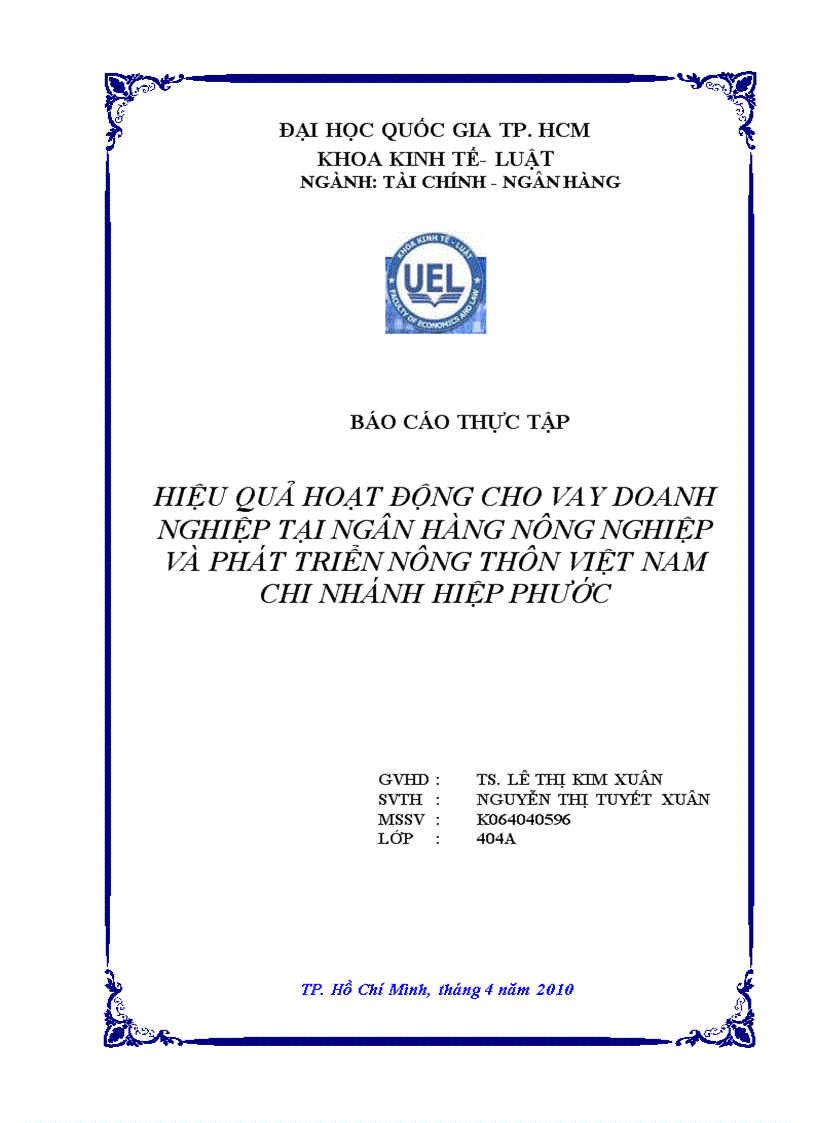 ĐẠI HỌC QUỐC GIA TP. HCM
KHOA KINH TẾ- LUẬT
NGÀNH: TÀI CHÍNH - NGÂN HÀNG

KHOA KINH TẾ - LUẬT
UEL
FACULTY OF ECONOMICS AND LAW

BÁO CÁO THỰC TẬP

HIỆU QUẢ HOẠT ĐỘNG CHO VAY DOANH NGHIỆP TẠI NGÂN HÀNG NÔNG NGHIỆP VÀ PHÁT TRIỂN NÔNG THÔN VIỆT NAM CHI NHÁNH HIỆP PHƯỚC

GVHD : TS. LÊ THỊ KIM XUÂN
SVTH : NGUYỄN THỊ TUYẾT XUÂN
MSSV : K064040596
LỚP : 404A

TP. Hồ Chí Minh, tháng 4 năm 2010